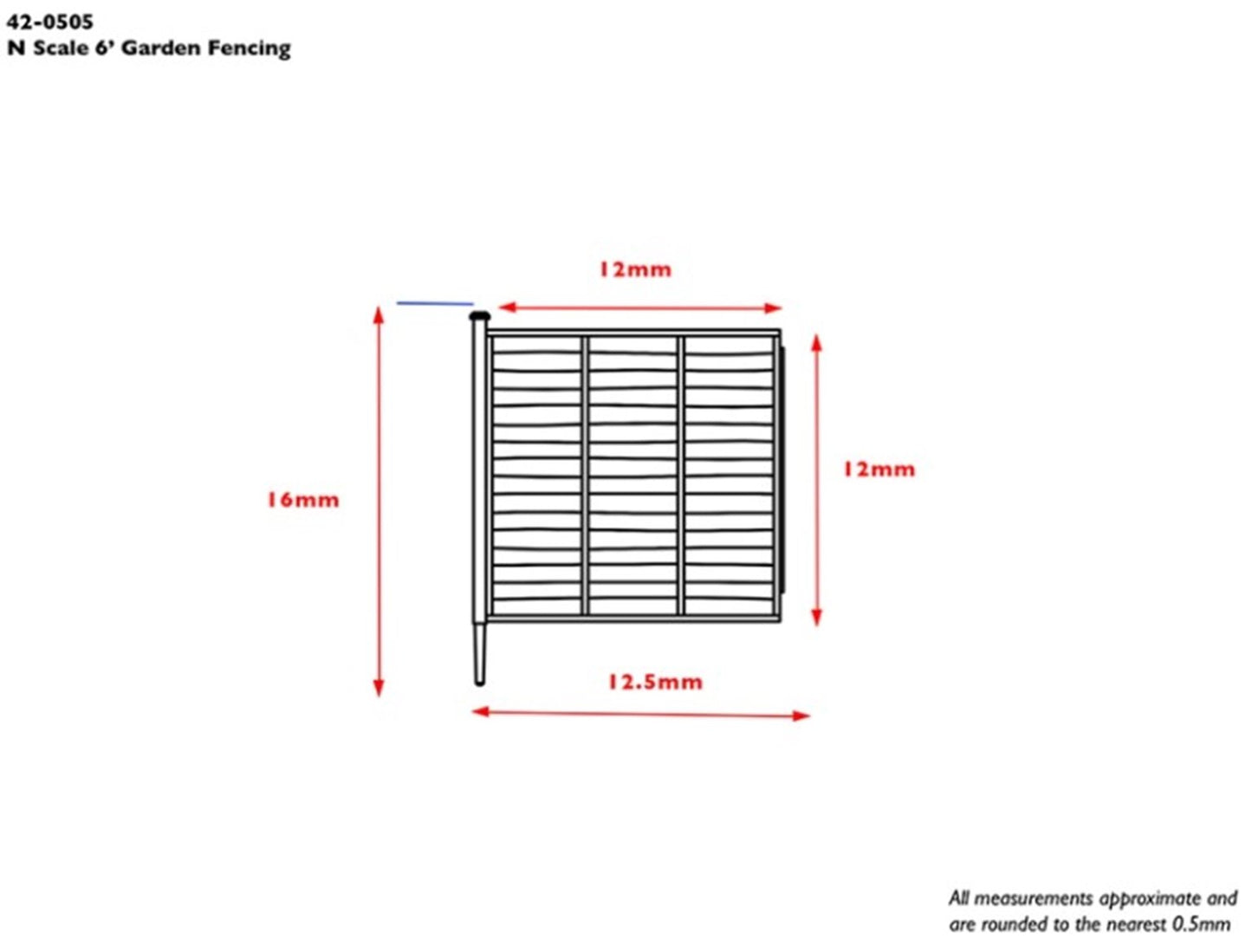 42-0505
N Scale 6' Garden Fencing

12mm

16mm

12mm

12.5mm

All measurements approximate and are rounded to the nearest 0.5mm